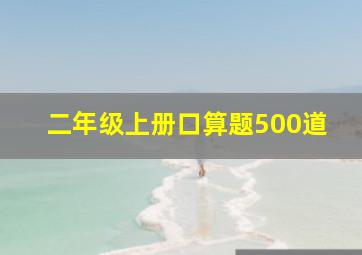 二年级上册口算题500道